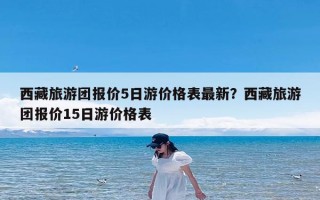 西藏旅游团报价5日游价格表最新？西藏旅游团报价15日游价格表